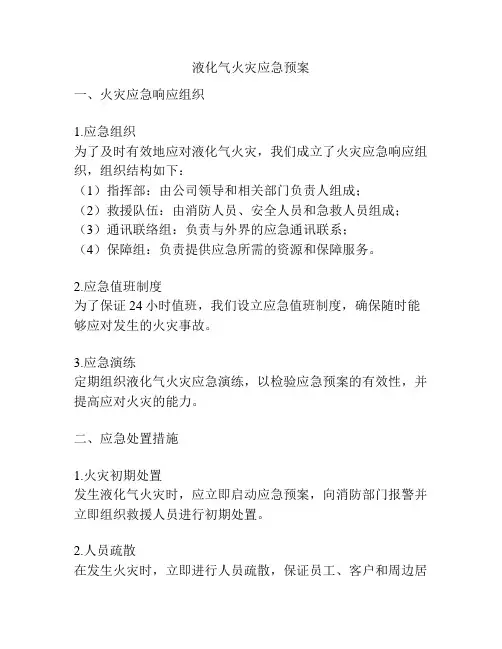 液化气火灾应急预案

一、火灾应急响应组织

1.应急组织
为了及时有效地应对液化气火灾，我们成立了火灾应急响应组织，组织结构如下：
（1）指挥部：由公司领导和相关部门负责人组成；
（2）救援队伍：由消防人员、安全人员和急救人员组成；
（3）通讯联络组：负责与外界的应急通讯联系；
（4）保障组：负责提供应急所需的资源和保障服务。

2.应急值班制度
为了保证 24 小时值班，我们设立应急值班制度，确保随时能够应对发生的火灾事故。

3.应急演练
定期组织液化气火灾应急演练，以检验应急预案的有效性，并提高应对火灾的能力。

二、应急处置措施

1.火灾初期处置
发生液化气火灾时，应立即启动应急预案，向消防部门报警并立即组织救援人员进行初期处置。

2.人员疏散
在发生火灾时，立即进行人员疏散，保证员工、客户和周边居